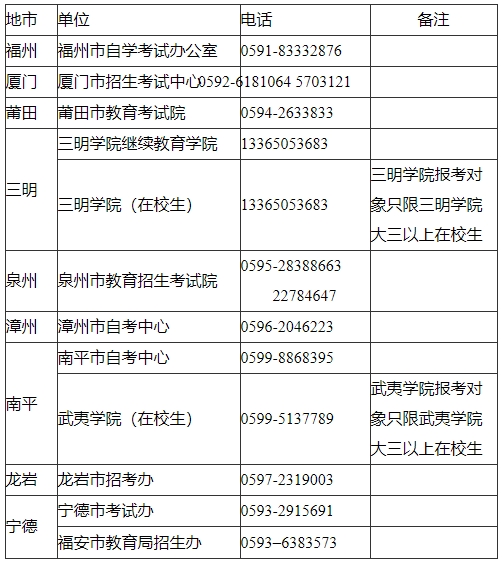 | 地市 | 单位 | 电话 | 备注 |
|---|---|---|---|
| 福州 | 福州市自学考试办公室 | 0591-83332876 | |
| 厦门 | 厦门市招生考试中心 | 0592-6181064 5703121 | |
| 莆田 | 莆田市教育考试院 | 0594-2633833 | |
| 三明 | 三明学院继续教育学院 | 13365053683 | |
| | 三明学院（在校生） | 13365053683 | 三明学院报考对象只限三明学院大三以上在校生 |
| 泉州 | 泉州市教育招生考试院 | 0595-28388663 22784647 | |
| 漳州 | 漳州市自考中心 | 0596-2046223 | |
| 南平 | 南平市自考中心 | 0599-8868395 | |
| | 武夷学院（在校生） | 0599-5137789 | 武夷学院报考对象只限武夷学院大三以上在校生 |
| 龙岩 | 龙岩市招考办 | 0597-2319003 | |
| 宁德 | 宁德市考试办 | 0593-2915691 | |
| | 福安市教育局招生办 | 0593–6383573 | |